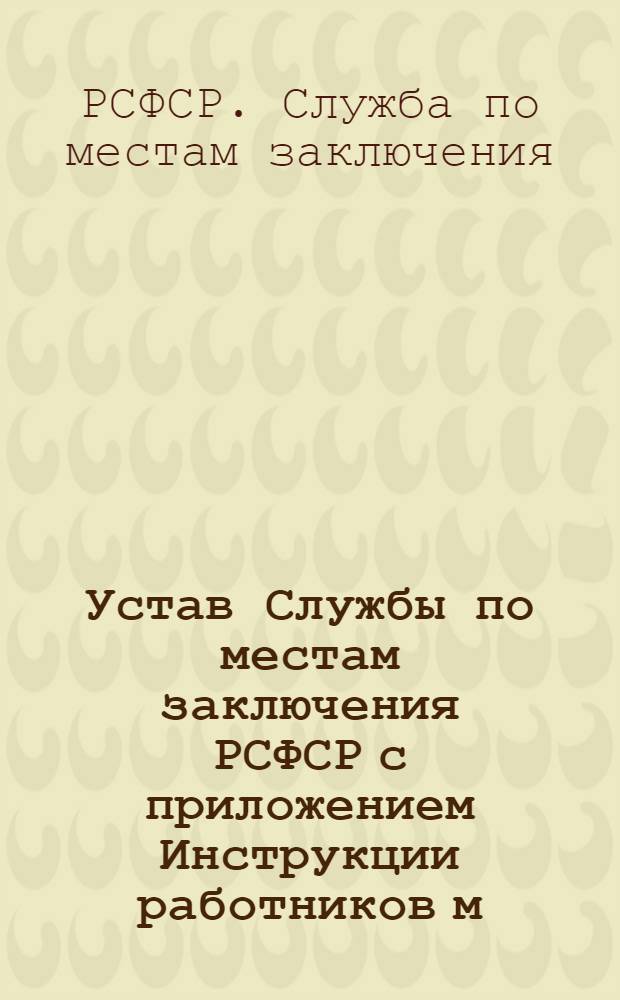 РСФСР. Служба по местам заключения

Устав Службы по местам заключения РСФСР с приложением Инструкции работников м